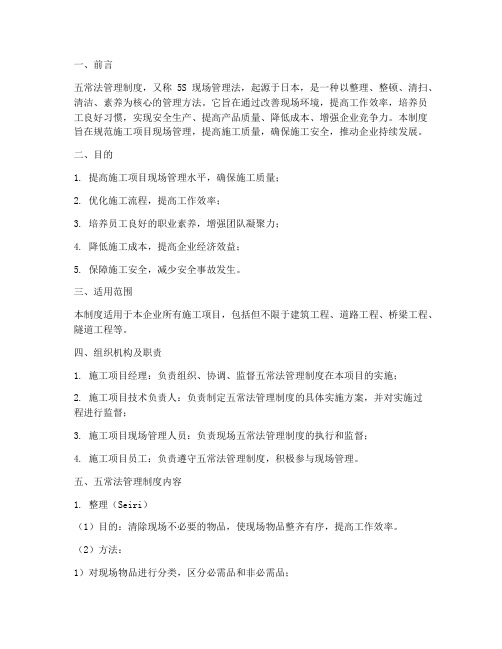 一、前言

五常法管理制度，又称 5S 现场管理法，起源于日本，是一种以整理、整顿、清扫、清洁、素养为核心的管理方法。它旨在通过改善现场环境，提高工作效率，培养员工良好习惯，实现安全生产、提高产品质量、降低成本、增强企业竞争力。本制度旨在规范施工项目现场管理，提高施工质量，确保施工安全，推动企业持续发展。

二、目的

1. 提高施工项目现场管理水平，确保施工质量；

2. 优化施工流程，提高工作效率；

3. 培养员工良好的职业素养，增强团队凝聚力；

4. 降低施工成本，提高企业经济效益；

5. 保障施工安全，减少安全事故发生。

三、适用范围

本制度适用于本企业所有施工项目，包括但不限于建筑工程、道路工程、桥梁工程、隧道工程等。

四、组织机构及职责

1. 施工项目经理：负责组织、协调、监督五常法管理制度在本项目的实施；

2. 施工项目技术负责人：负责制定五常法管理制度的具体实施方案，并对实施过程进行监督；

3. 施工项目现场管理人员：负责现场五常法管理制度的执行和监督；

4. 施工项目员工：负责遵守五常法管理制度，积极参与现场管理。

五、五常法管理制度内容

1. 整理（Seiri）

（1）目的：清除现场不必要的物品，使现场物品整齐有序，提高工作效率。

（2）方法：

1）对现场物品进行分类，区分必需品和非必需品；